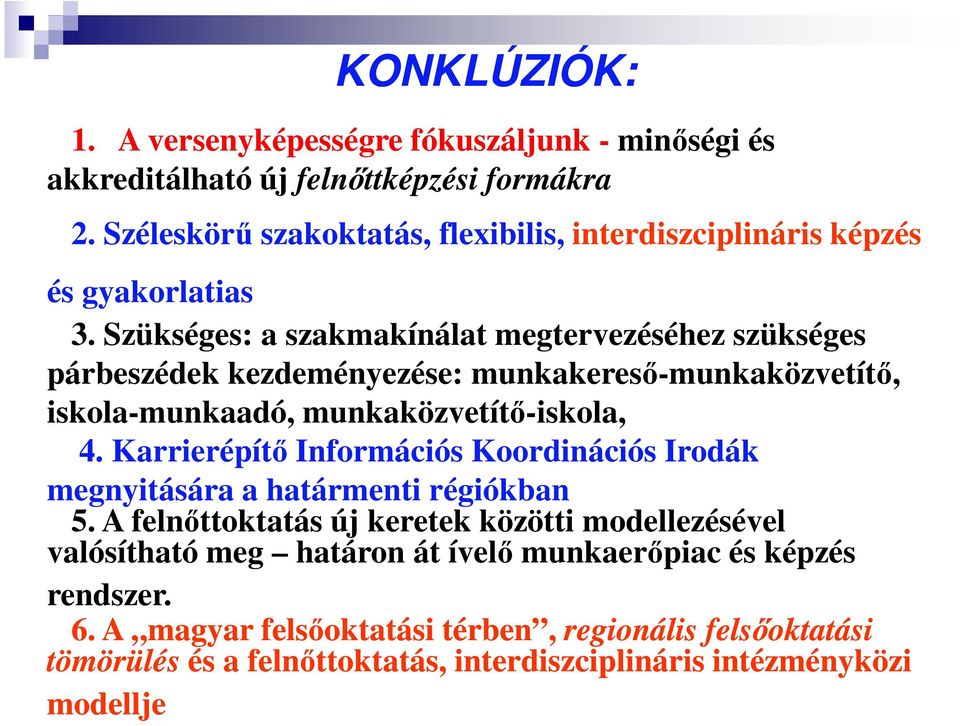 KONKLÚZIÓK:

1. A versenyképességre fókuszáljunk - minőségi és akkreditálható új felnőttképzési formákra

2. Széleskörű szakoktatás, flexibilis, interdiszciplináris képzés és gyakorlatias

3. Szükséges: a szakmakínálat megtervezéséhez szükséges párbeszédek kezdeményezése: munkakereső-munkaközvetítő, iskola-munkaadó, munkaközvetítő-iskola,

4. Karrierépítő Információs Koordinációs Irodák megnyitására a határmenti régiókban

5. A felnőttoktatás új keretek közötti modellezésével valósítható meg – határon át ívelő munkaerőpiac és képzés rendszer.

6. A „magyar felsőoktatási térben”, regionális felsőoktatási tömörülés és a felnőttoktatás, interdiszciplináris intézményközi modellje